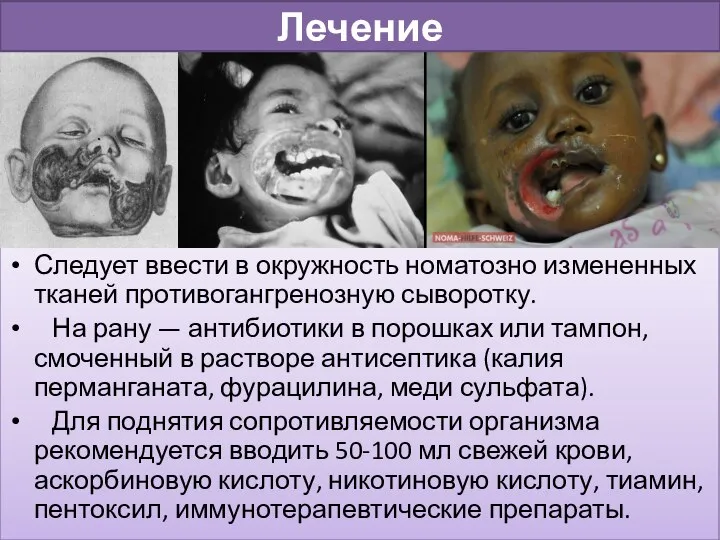 Лечение

NOMA-HILFE-SCHWEIZ

• Следует ввести в окружность номатозно измененных тканей противогангренозную сыворотку.
• На рану — антибиотики в порошках или тампон, смоченный в растворе антисептика (калия перманганата, фурацилина, меди сульфата).
• Для поднятия сопротивляемости организма рекомендуется вводить 50-100 мл свежей крови, аскорбиновую кислоту, никотиновую кислоту, тиамин, пентоксил, иммунотерапевтические препараты.